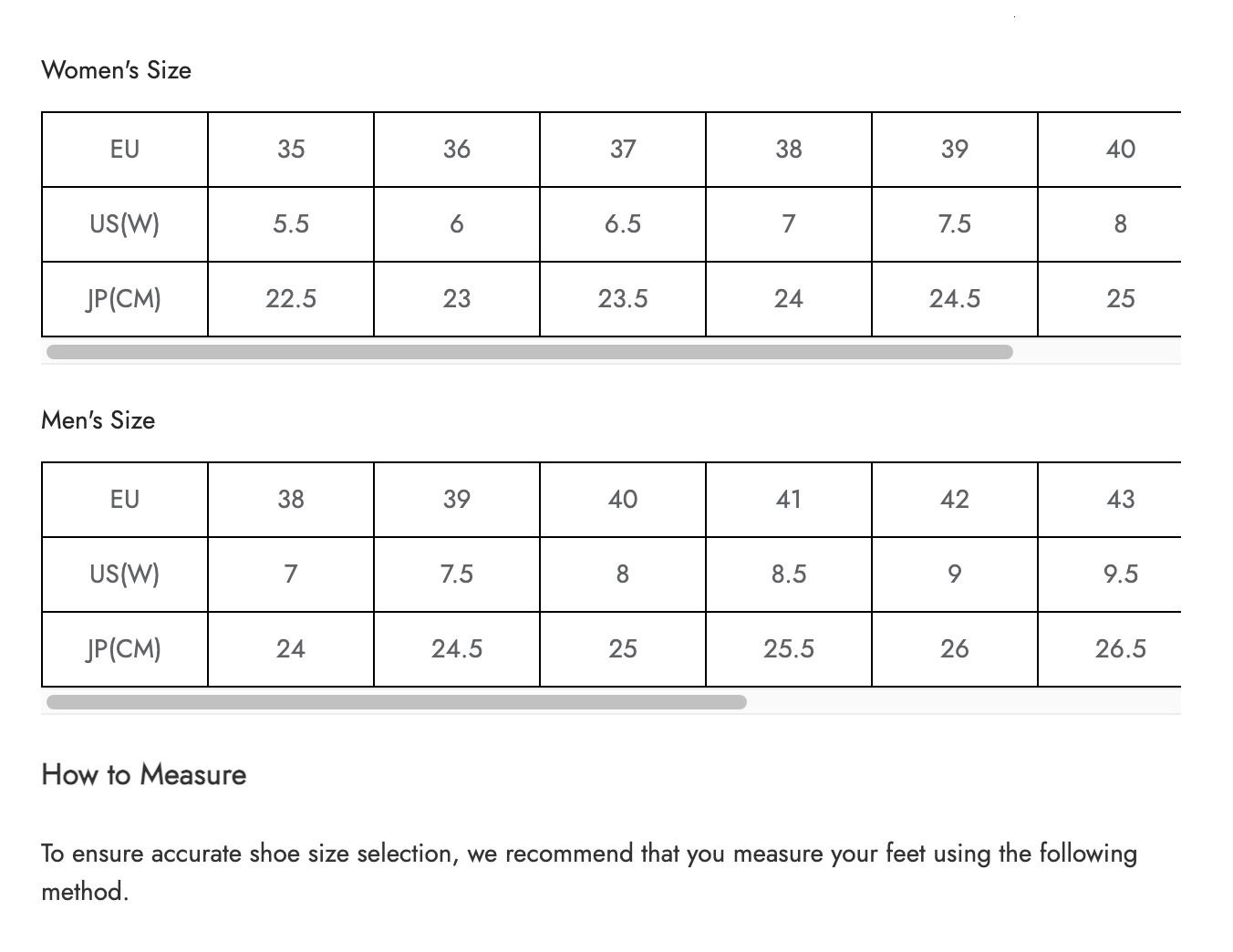 Women's Size

| EU | 35 | 36 | 37 | 38 | 39 | 40 |
|---|---|---|---|---|---|---|
| US(W) | 5.5 | 6 | 6.5 | 7 | 7.5 | 8 |
| JP(CM) | 22.5 | 23 | 23.5 | 24 | 24.5 | 25 |

Men's Size

| EU | 38 | 39 | 40 | 41 | 42 | 43 |
|---|---|---|---|---|---|---|
| US(W) | 7 | 7.5 | 8 | 8.5 | 9 | 9.5 |
| JP(CM) | 24 | 24.5 | 25 | 25.5 | 26 | 26.5 |

How to Measure

To ensure accurate shoe size selection, we recommend that you measure your feet using the following method.